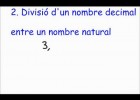 2. Divisió d'un nombre decimal entre un nombre natural

3,